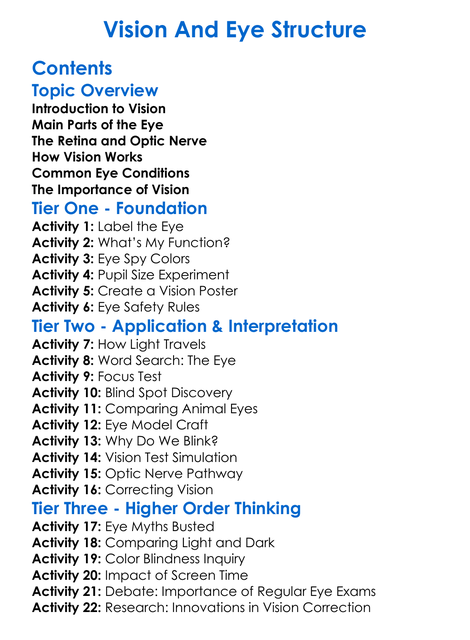 Vision And Eye Structure

Contents

Topic Overview

Introduction to Vision
Main Parts of the Eye
The Retina and Optic Nerve
How Vision Works
Common Eye Conditions
The Importance of Vision

Tier One - Foundation

Activity 1: Label the Eye
Activity 2: What's My Function?
Activity 3: Eye Spy Colors
Activity 4: Pupil Size Experiment
Activity 5: Create a Vision Poster
Activity 6: Eye Safety Rules

Tier Two - Application & Interpretation

Activity 7: How Light Travels
Activity 8: Word Search: The Eye
Activity 9: Focus Test
Activity 10: Blind Spot Discovery
Activity 11: Comparing Animal Eyes
Activity 12: Eye Model Craft
Activity 13: Why Do We Blink?
Activity 14: Vision Test Simulation
Activity 15: Optic Nerve Pathway
Activity 16: Correcting Vision

Tier Three - Higher Order Thinking

Activity 17: Eye Myths Busted
Activity 18: Comparing Light and Dark
Activity 19: Color Blindness Inquiry
Activity 20: Impact of Screen Time
Activity 21: Debate: Importance of Regular Eye Exams
Activity 22: Research: Innovations in Vision Correction